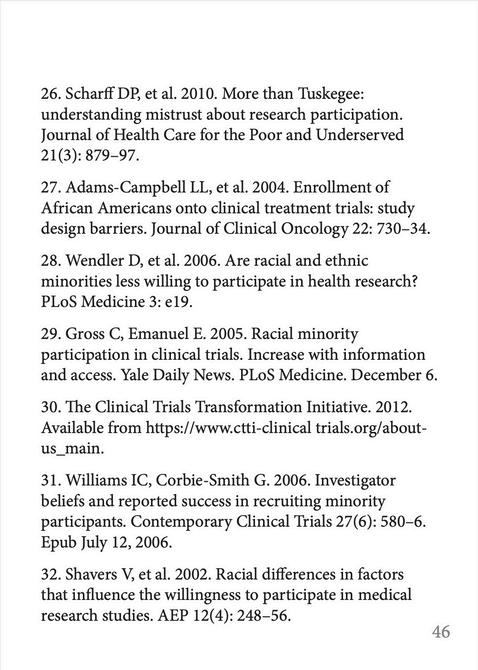 26. Scharff DP, et al. 2010. More than Tuskegee: understanding mistrust about research participation. Journal of Health Care for the Poor and Underserved 21(3): 879–97.

27. Adams-Campbell LL, et al. 2004. Enrollment of African Americans onto clinical treatment trials: study design barriers. Journal of Clinical Oncology 22: 730–34.

28. Wendler D, et al. 2006. Are racial and ethnic minorities less willing to participate in health research? PLoS Medicine 3: e19.

29. Gross C, Emanuel E. 2005. Racial minority participation in clinical trials. Increase with information and access. Yale Daily News. PLoS Medicine. December 6.

30. The Clinical Trials Transformation Initiative. 2012. Available from https://www.ctti-clinical trials.org/about-us_main.

31. Williams IC, Corbie-Smith G. 2006. Investigator beliefs and reported success in recruiting minority participants. Contemporary Clinical Trials 27(6): 580–6. Epub July 12, 2006.

32. Shavers V, et al. 2002. Racial differences in factors that influence the willingness to participate in medical research studies. AEP 12(4): 248–56.

46